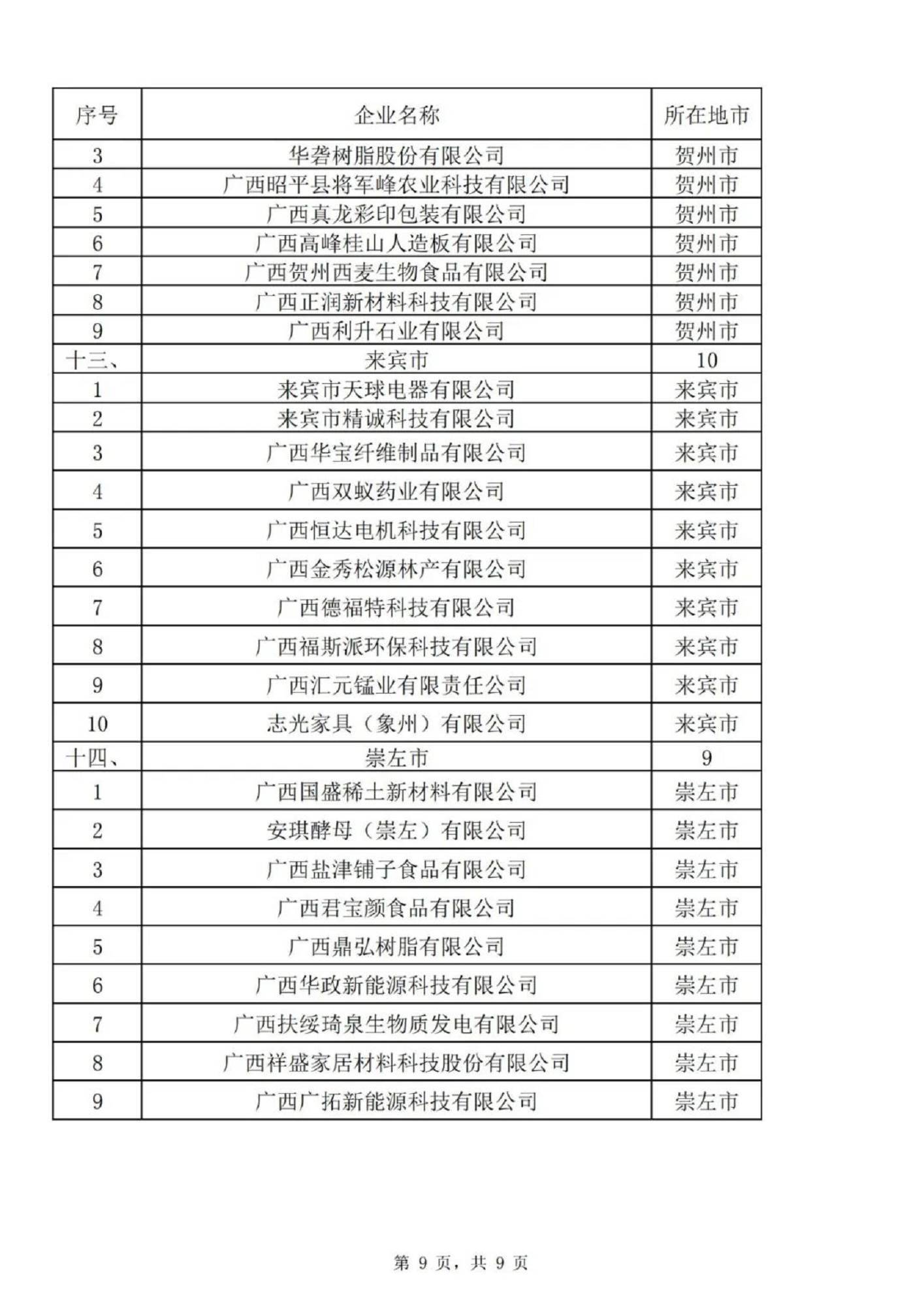 | 序号 | 企业名称 | 所在地市 |
|---|---|---|
| 3 | 华砻树脂股份有限公司 | 贺州市 |
| 4 | 广西昭平县将军峰农业科技有限公司 | 贺州市 |
| 5 | 广西真龙彩印包装有限公司 | 贺州市 |
| 6 | 广西高峰桂山人造板有限公司 | 贺州市 |
| 7 | 广西贺州西麦生物食品有限公司 | 贺州市 |
| 8 | 广西正润新材料科技有限公司 | 贺州市 |
| 9 | 广西利升石业有限公司 | 贺州市 |
| 十三、 | 来宾市 | 10 |
| 1 | 来宾市天球电器有限公司 | 来宾市 |
| 2 | 来宾市精诚科技有限公司 | 来宾市 |
| 3 | 广西华宝纤维制品有限公司 | 来宾市 |
| 4 | 广西双蚁药业有限公司 | 来宾市 |
| 5 | 广西恒达电机科技有限公司 | 来宾市 |
| 6 | 广西金秀松源林产有限公司 | 来宾市 |
| 7 | 广西德福特科技有限公司 | 来宾市 |
| 8 | 广西福斯派环保科技有限公司 | 来宾市 |
| 9 | 广西汇元锰业有限责任公司 | 来宾市 |
| 10 | 志光家具（象州）有限公司 | 来宾市 |
| 十四、 | 崇左市 | 9 |
| 1 | 广西国盛稀土新材料有限公司 | 崇左市 |
| 2 | 安琪酵母（崇左）有限公司 | 崇左市 |
| 3 | 广西盐津铺子食品有限公司 | 崇左市 |
| 4 | 广西君宝颜食品有限公司 | 崇左市 |
| 5 | 广西鼎弘树脂有限公司 | 崇左市 |
| 6 | 广西华政新能源科技有限公司 | 崇左市 |
| 7 | 广西扶绥琦泉生物质发电有限公司 | 崇左市 |
| 8 | 广西祥盛家居材料科技股份有限公司 | 崇左市 |
| 9 | 广西广拓新能源科技有限公司 | 崇左市 |

第 9 页，共 9 页